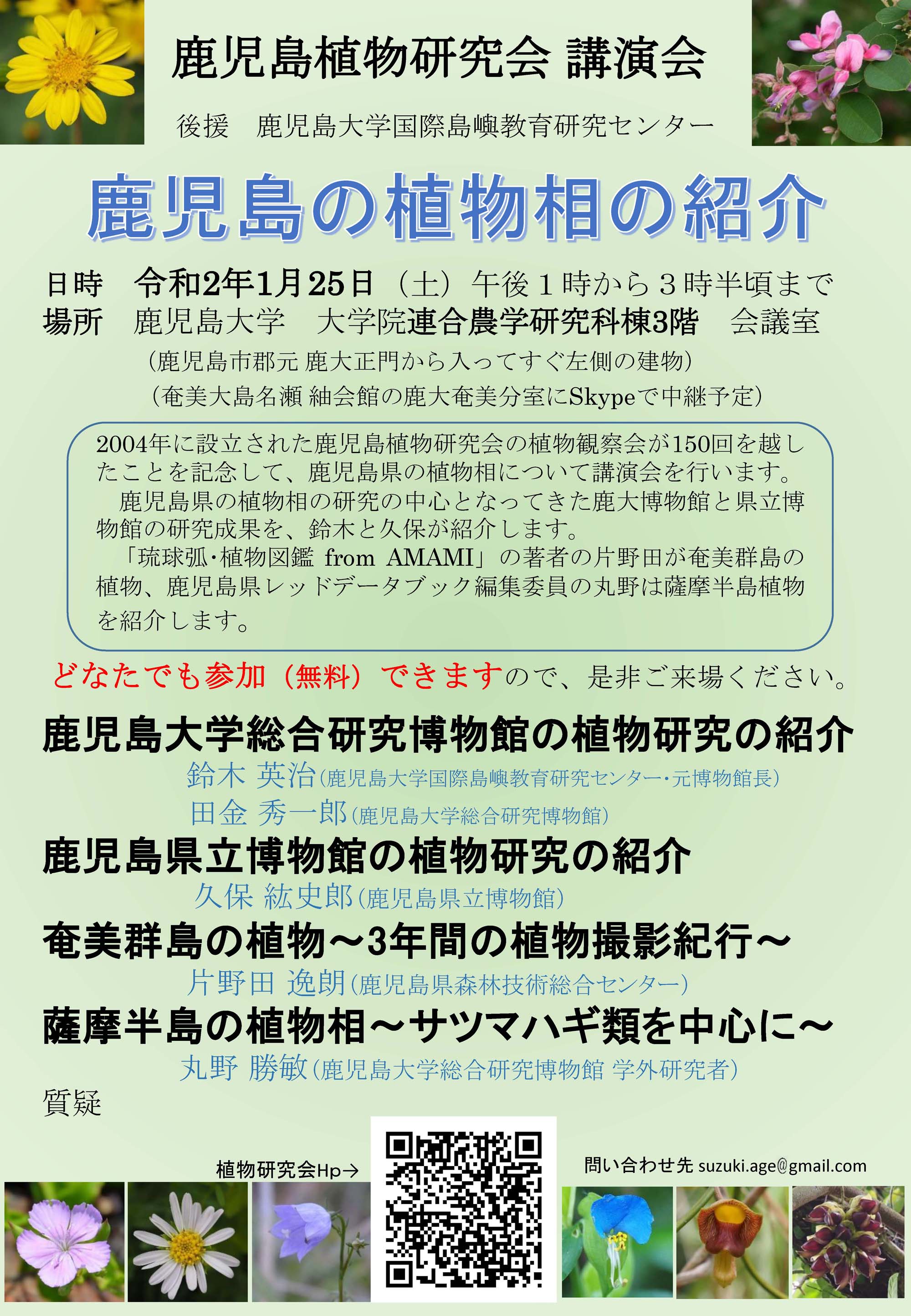 鹿児島植物研究会 講演会

後援　鹿児島大学国際島嶼教育研究センター

鹿児島の植物相の紹介

日時　令和2年1月25日（土）午後１時から３時半頃まで
場所　鹿児島大学　大学院連合農学研究科棟3階　会議室
（鹿児島市郡元 鹿大正門から入ってすぐ左側の建物）
（奄美大島名瀬 紬会館の鹿大奄美分室にSkypeで中継予定）

2004年に設立された鹿児島植物研究会の植物観察会が150回を越したことを記念して、鹿児島県の植物相について講演会を行います。
鹿児島県の植物相の研究の中心となってきた鹿大博物館と県立博物館の研究成果を、鈴木と久保が紹介します。
「琉球弧･植物図鑑 from AMAMI」の著者の片野田が奄美群島の植物、鹿児島県レッドデータブック編集委員の丸野は薩摩半島植物を紹介します。

どなたでも参加（無料）できますので、是非ご来場ください。

鹿児島大学総合研究博物館の植物研究の紹介
鈴木 英治（鹿児島大学国際島嶼教育研究センター･元博物館長）
田金 秀一郎（鹿児島大学総合研究博物館）
鹿児島県立博物館の植物研究の紹介
久保 紘史郎（鹿児島県立博物館）
奄美群島の植物～3年間の植物撮影紀行～
片野田 逸朗（鹿児島県森林技術総合センター）
薩摩半島の植物相～サツマハギ類を中心に～
丸野 勝敏（鹿児島大学総合研究博物館 学外研究者）
質疑

植物研究会Hp→
問い合わせ先 suzuki.age@gmail.com